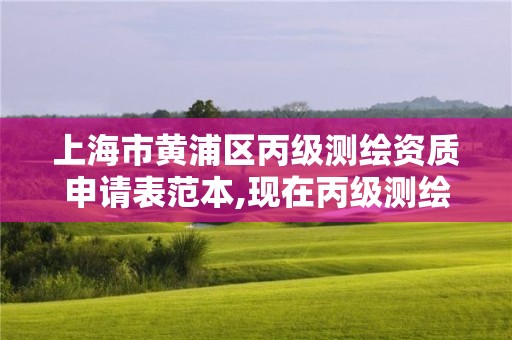 上海市黄浦区丙级测绘资质申请表范本,现在丙级测绘